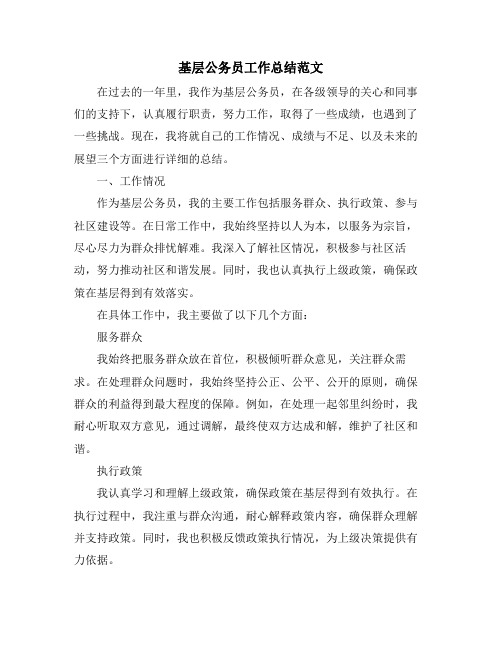 基层公务员工作总结范文

在过去的一年里，我作为基层公务员，在各级领导的关心和同事们的支持下，认真履行职责，努力工作，取得了一些成绩，也遇到了一些挑战。现在，我将就自己的工作情况、成绩与不足、以及未来的展望三个方面进行详细的总结。

一、工作情况

作为基层公务员，我的主要工作包括服务群众、执行政策、参与社区建设等。在日常工作中，我始终坚持以人为本，以服务为宗旨，尽心尽力为群众排忧解难。我深入了解社区情况，积极参与社区活动，努力推动社区和谐发展。同时，我也认真执行上级政策，确保政策在基层得到有效落实。

在具体工作中，我主要做了以下几个方面：

服务群众

我始终把服务群众放在首位，积极倾听群众意见，关注群众需求。在处理群众问题时，我始终坚持公正、公平、公开的原则，确保群众的利益得到最大程度的保障。例如，在处理一起邻里纠纷时，我耐心听取双方意见，通过调解，最终使双方达成和解，维护了社区和谐。

执行政策

我认真学习和理解上级政策，确保政策在基层得到有效执行。在执行过程中，我注重与群众沟通，耐心解释政策内容，确保群众理解并支持政策。同时，我也积极反馈政策执行情况，为上级决策提供有力依据。